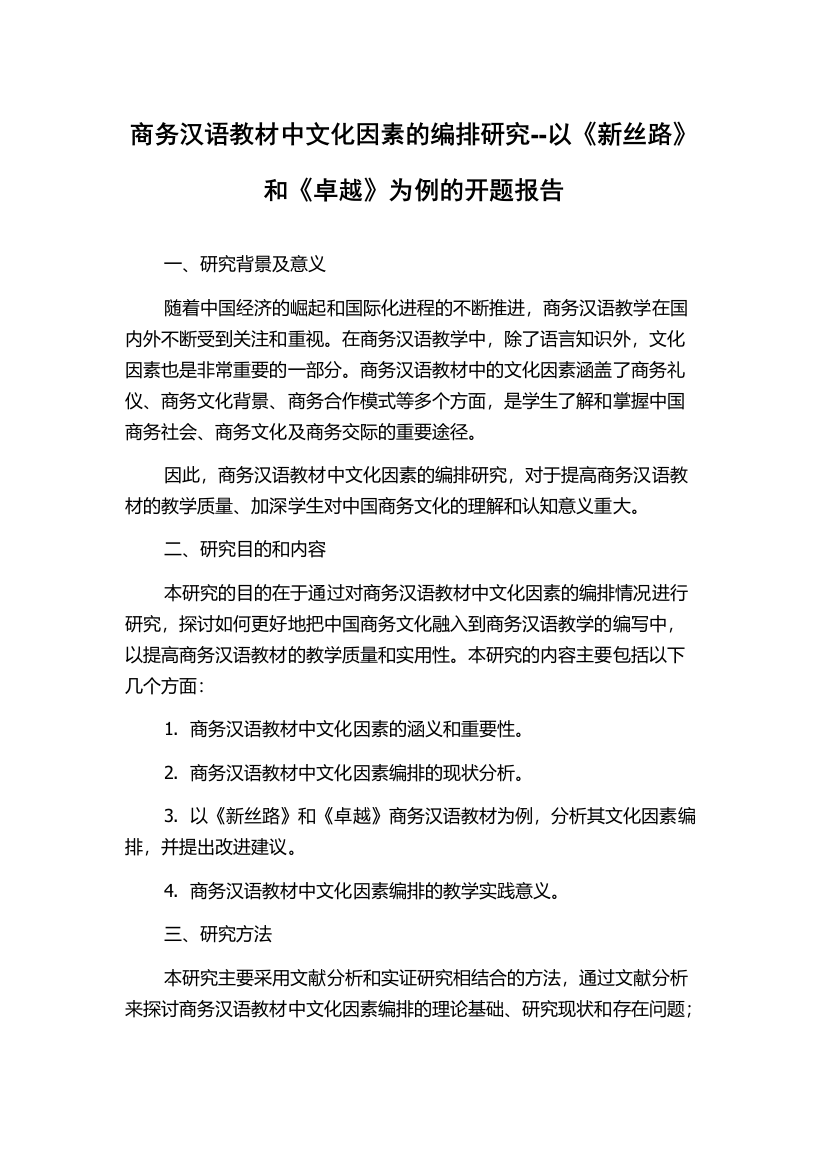 商务汉语教材中文化因素的编排研究--以《新丝路》和《卓越》为例的开题报告

一、研究背景及意义

随着中国经济的崛起和国际化进程的不断推进，商务汉语教学在国内外不断受到关注和重视。在商务汉语教学中，除了语言知识外，文化因素也是非常重要的一部分。商务汉语教材中的文化因素涵盖了商务礼仪、商务文化背景、商务合作模式等多个方面，是学生了解和掌握中国商务社会、商务文化及商务交际的重要途径。

因此，商务汉语教材中文化因素的编排研究，对于提高商务汉语教材的教学质量、加深学生对中国商务文化的理解和认知意义重大。

二、研究目的和内容

本研究的目的在于通过对商务汉语教材中文化因素的编排情况进行研究，探讨如何更好地把中国商务文化融入到商务汉语教学的编写中，以提高商务汉语教材的教学质量和实用性。本研究的内容主要包括以下几个方面：

1. 商务汉语教材中文化因素的涵义和重要性。

2. 商务汉语教材中文化因素编排的现状分析。

3. 以《新丝路》和《卓越》商务汉语教材为例，分析其文化因素编排，并提出改进建议。

4. 商务汉语教材中文化因素编排的教学实践意义。

三、研究方法

本研究主要采用文献分析和实证研究相结合的方法，通过文献分析来探讨商务汉语教材中文化因素编排的理论基础、研究现状和存在问题；